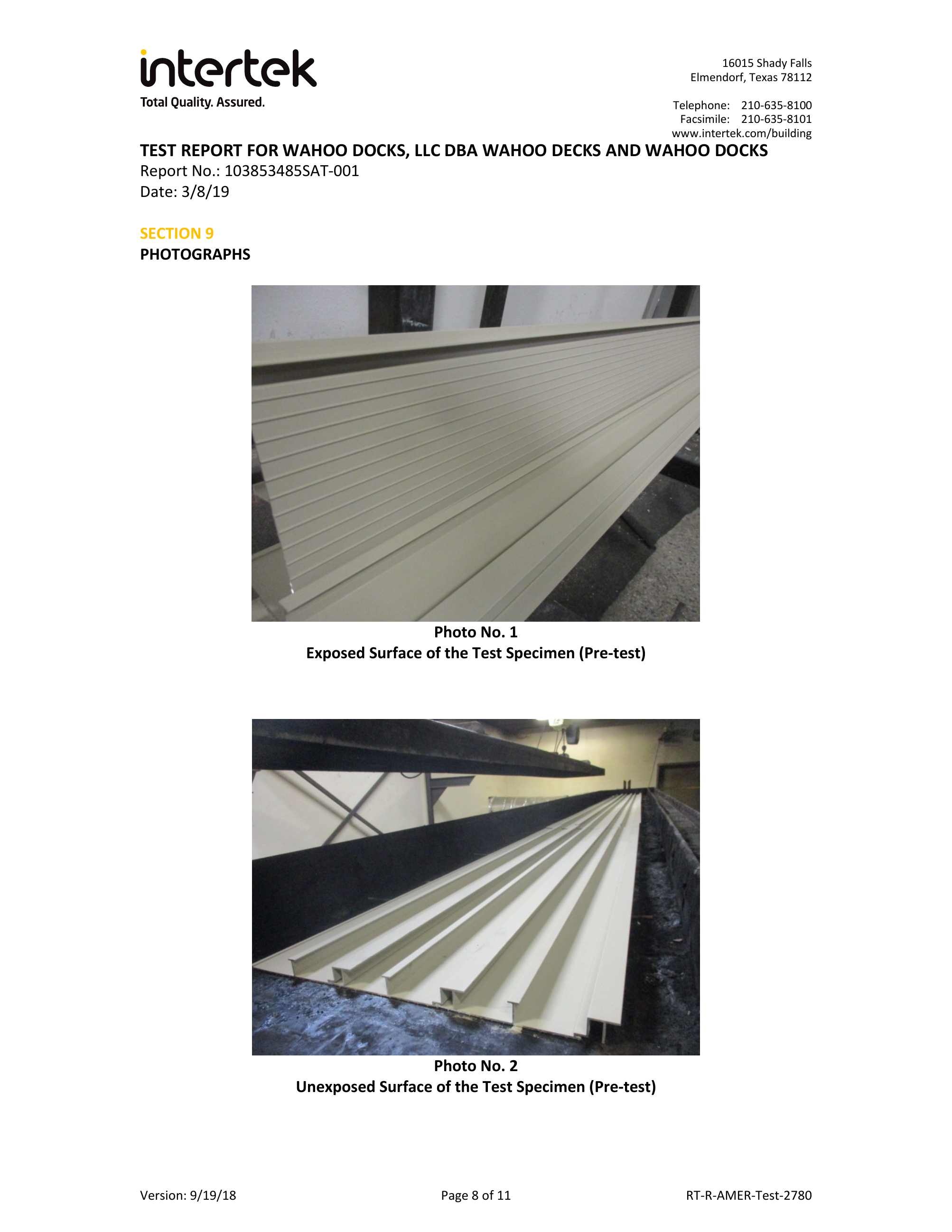 intertek
Total Quality. Assured.

16015 Shady Falls
Elmendorf, Texas 78112

Telephone: 210-635-8100
Facsimile: 210-635-8101
www.intertek.com/building

TEST REPORT FOR WAHOO DOCKS, LLC DBA WAHOO DECKS AND WAHOO DOCKS
Report No.: 103853485SAT-001
Date: 3/8/19

SECTION 9
PHOTOGRAPHS

Photo No. 1
Exposed Surface of the Test Specimen (Pre-test)

Photo No. 2
Unexposed Surface of the Test Specimen (Pre-test)

Version: 9/19/18 Page 8 of 11 RT-R-AMER-Test-2780